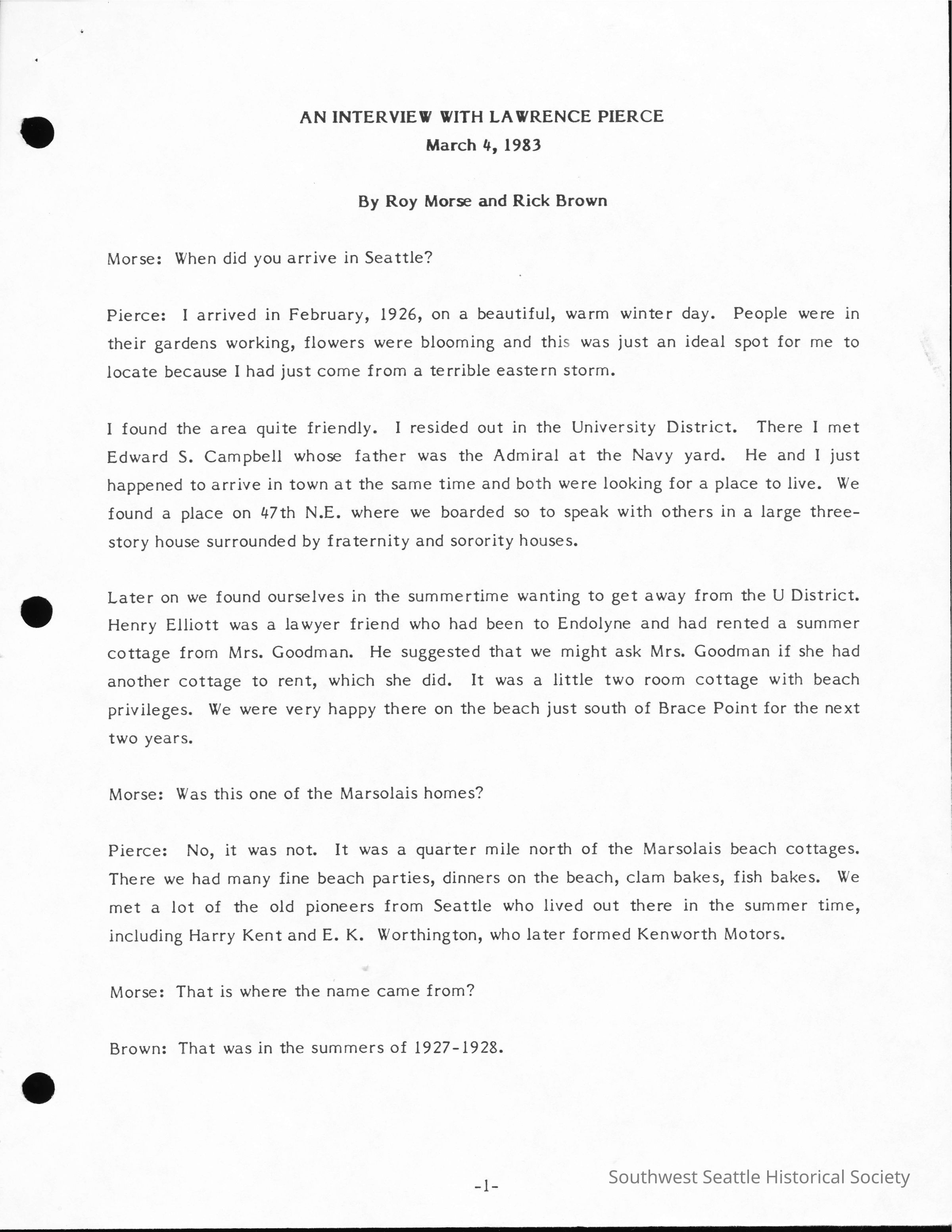 AN INTERVIEW WITH LAWRENCE PIERCE
March 4, 1983

By Roy Morse and Rick Brown

Morse: When did you arrive in Seattle?

Pierce: I arrived in February, 1926, on a beautiful, warm winter day. People were in their gardens working, flowers were blooming and this was just an ideal spot for me to locate because I had just come from a terrible eastern storm.

I found the area quite friendly. I resided out in the University District. There I met Edward S. Campbell whose father was the Admiral at the Navy yard. He and I just happened to arrive in town at the same time and both were looking for a place to live. We found a place on 47th N.E. where we boarded so to speak with others in a large three-story house surrounded by fraternity and sorority houses.

Later on we found ourselves in the summertime wanting to get away from the U District. Henry Elliott was a lawyer friend who had been to Endolyne and had rented a summer cottage from Mrs. Goodman. He suggested that we might ask Mrs. Goodman if she had another cottage to rent, which she did. It was a little two room cottage with beach privileges. We were very happy there on the beach just south of Brace Point for the next two years.

Morse: Was this one of the Marsolais homes?

Pierce: No, it was not. It was a quarter mile north of the Marsolais beach cottages. There we had many fine beach parties, dinners on the beach, clam bakes, fish bakes. We met a lot of the old pioneers from Seattle who lived out there in the summer time, including Harry Kent and E. K. Worthington, who later formed Kenworth Motors.

Morse: That is where the name came from?

Brown: That was in the summers of 1927-1928.

-1-

Southwest Seattle Historical Society